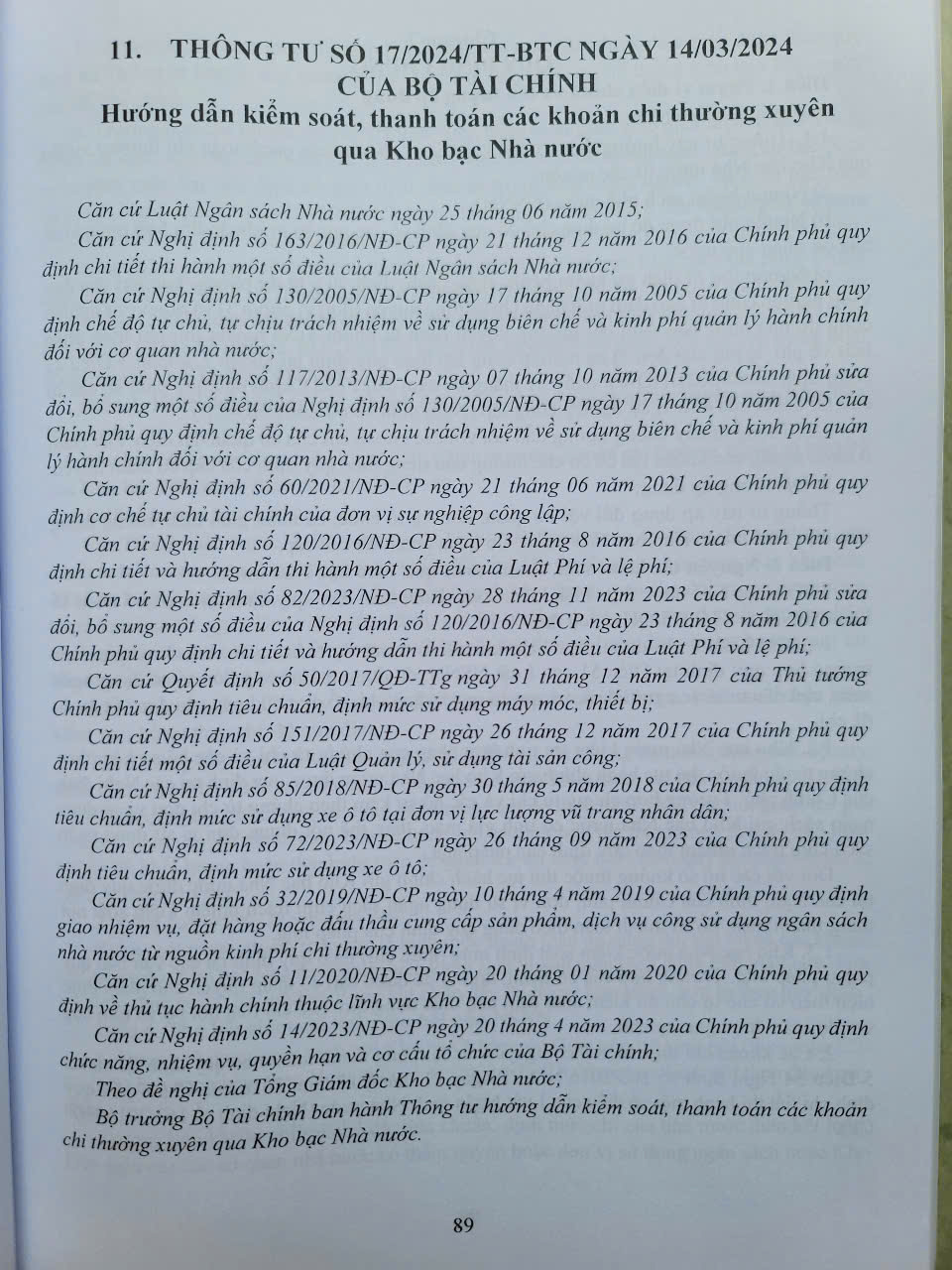 11. THÔNG TƯ SỐ 17/2024/TT-BTC NGÀY 14/03/2024
CỦA BỘ TÀI CHÍNH
Hướng dẫn kiểm soát, thanh toán các khoản chi thường xuyên qua Kho bạc Nhà nước

Căn cứ Luật Ngân sách Nhà nước ngày 25 tháng 06 năm 2015;

Căn cứ Nghị định số 163/2016/NĐ-CP ngày 21 tháng 12 năm 2016 của Chính phủ quy định chi tiết thi hành một số điều của Luật Ngân sách Nhà nước;

Căn cứ Nghị định số 130/2005/NĐ-CP ngày 17 tháng 10 năm 2005 của Chính phủ quy định chế độ tự chủ, tự chịu trách nhiệm về sử dụng biên chế và kinh phí quản lý hành chính đối với cơ quan nhà nước;

Căn cứ Nghị định số 117/2013/NĐ-CP ngày 07 tháng 10 năm 2013 của Chính phủ sửa đổi, bổ sung một số điều của Nghị định số 130/2005/NĐ-CP ngày 17 tháng 10 năm 2005 của Chính phủ quy định chế độ tự chủ, tự chịu trách nhiệm về sử dụng biên chế và kinh phí quản lý hành chính đối với cơ quan nhà nước;

Căn cứ Nghị định số 60/2021/NĐ-CP ngày 21 tháng 06 năm 2021 của Chính phủ quy định cơ chế tự chủ tài chính của đơn vị sự nghiệp công lập;

Căn cứ Nghị định số 120/2016/NĐ-CP ngày 23 tháng 8 năm 2016 của Chính phủ quy định chi tiết và hướng dẫn thi hành một số điều của Luật Phí và lệ phí;

Căn cứ Nghị định số 82/2023/NĐ-CP ngày 28 tháng 11 năm 2023 của Chính phủ sửa đổi, bổ sung một số điều của Nghị định số 120/2016/NĐ-CP ngày 23 tháng 8 năm 2016 của Chính phủ quy định chi tiết và hướng dẫn thi hành một số điều của Luật Phí và lệ phí;

Căn cứ Quyết định số 50/2017/QĐ-TTg ngày 31 tháng 12 năm 2017 của Thủ tướng Chính phủ quy định tiêu chuẩn, định mức sử dụng máy móc, thiết bị;

Căn cứ Nghị định số 151/2017/NĐ-CP ngày 26 tháng 12 năm 2017 của Chính phủ quy định chi tiết một số điều của Luật Quản lý, sử dụng tài sản công;

Căn cứ Nghị định số 85/2018/NĐ-CP ngày 30 tháng 5 năm 2018 của Chính phủ quy định tiêu chuẩn, định mức sử dụng xe ô tô tại đơn vị lực lượng vũ trang nhân dân;

Căn cứ Nghị định số 72/2023/NĐ-CP ngày 26 tháng 09 năm 2023 của Chính phủ quy định tiêu chuẩn, định mức sử dụng xe ô tô;

Căn cứ Nghị định số 32/2019/NĐ-CP ngày 10 tháng 4 năm 2019 của Chính phủ quy định giao nhiệm vụ, đặt hàng hoặc đấu thầu cung cấp sản phẩm, dịch vụ công sử dụng ngân sách nhà nước từ nguồn kinh phí chi thường xuyên;

Căn cứ Nghị định số 11/2020/NĐ-CP ngày 20 tháng 01 năm 2020 của Chính phủ quy định về thủ tục hành chính thuộc lĩnh vực Kho bạc Nhà nước;

Căn cứ Nghị định số 14/2023/NĐ-CP ngày 20 tháng 4 năm 2023 của Chính phủ quy định chức năng, nhiệm vụ, quyền hạn và cơ cấu tổ chức của Bộ Tài chính;

Theo đề nghị của Tổng Giám đốc Kho bạc Nhà nước;

Bộ trưởng Bộ Tài chính ban hành Thông tư hướng dẫn kiểm soát, thanh toán các khoản chi thường xuyên qua Kho bạc Nhà nước.

89